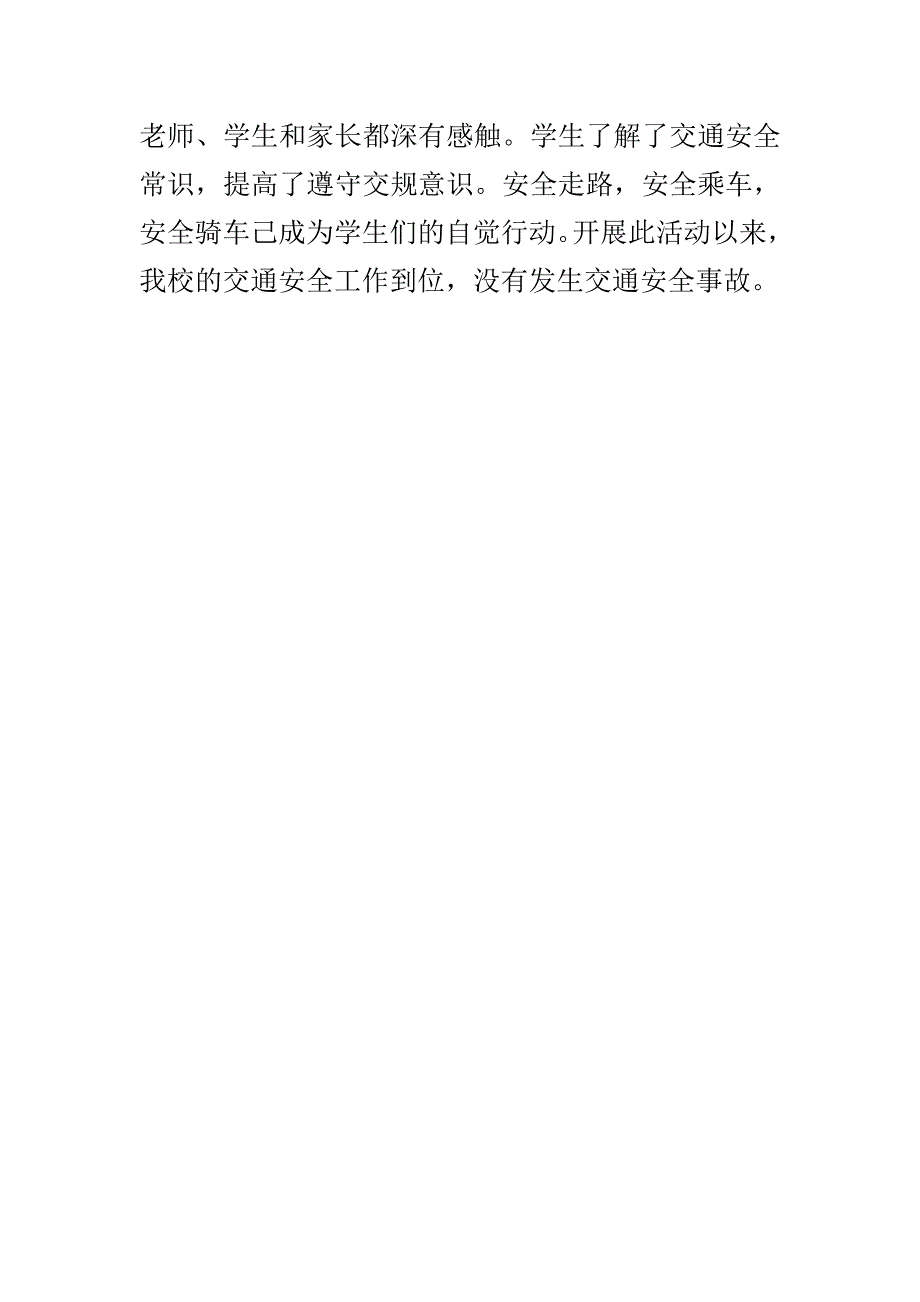 老师、学生和家长都深有感触。学生了解了交通安全常识，提高了遵守交规意识。安全走路，安全乘车，安全骑车已成为学生们的自觉行动。开展此活动以来，我校的交通安全工作到位，没有发生交通安全事故。